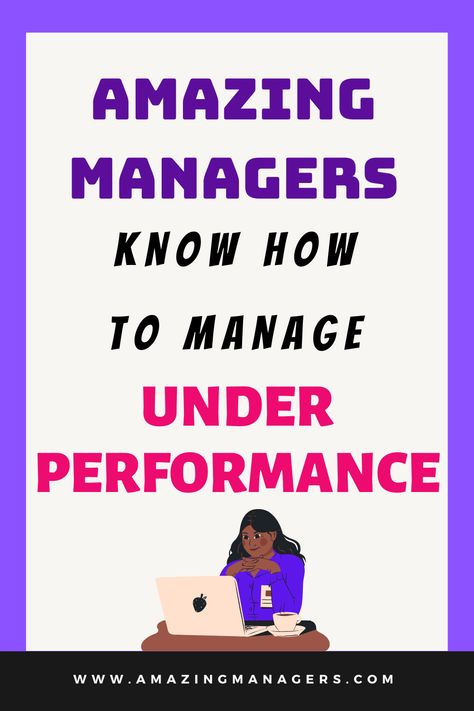 AMAZING MANAGERS

KNOW HOW

TO MANAGE

UNDER PERFORMANCE

WWW.AMAZINGMANAGERS.COM